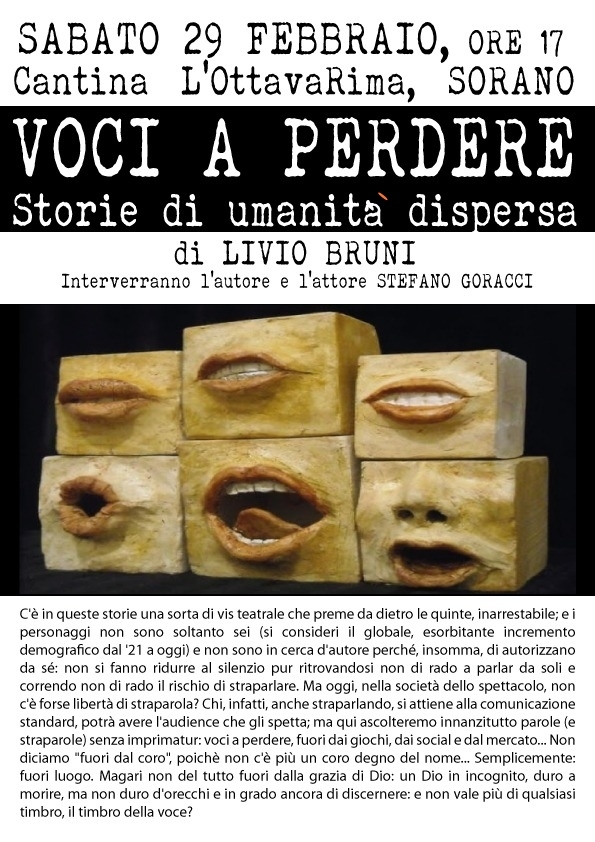 SABATO 29 FEBBRAIO, ORE 17
Cantina L'OttavaRima, SORANO

VOCI A PERDERE
Storie di umanità dispersa

di LIVIO BRUNI
Interverranno l'autore e l'attore STEFANO GORACCI

C'è in queste storie una sorta di vis teatrale che preme da dietro le quinte, inarrestabile; e i personaggi non sono soltanto sei (si consideri il globale, esorbitante incremento demografico dal '21 a oggi) e non sono in cerca d'autore perché, insomma, di autorizzano da sé: non si fanno ridurre al silenzio pur ritrovandosi non di rado a parlar da soli e correndo non di rado il rischio di straparlare. Ma oggi, nella società dello spettacolo, non c'è forse libertà di straparola? Chi, infatti, anche straparlando, si attiene alla comunicazione standard, potrà avere l'audience che gli spetta; ma qui ascolteremo innanzitutto parole (e straparole) senza imprimatur: voci a perdere, fuori dai giochi, dai social e dal mercato... Non diciamo "fuori dal coro", poichè non c'è più un coro degno del nome... Semplicemente: fuori luogo. Magari non del tutto fuori dalla grazia di Dio: un Dio in incognito, duro a morire, ma non duro d'orecchi e in grado ancora di discernere: e non vale più di qualsiasi timbro, il timbro della voce?